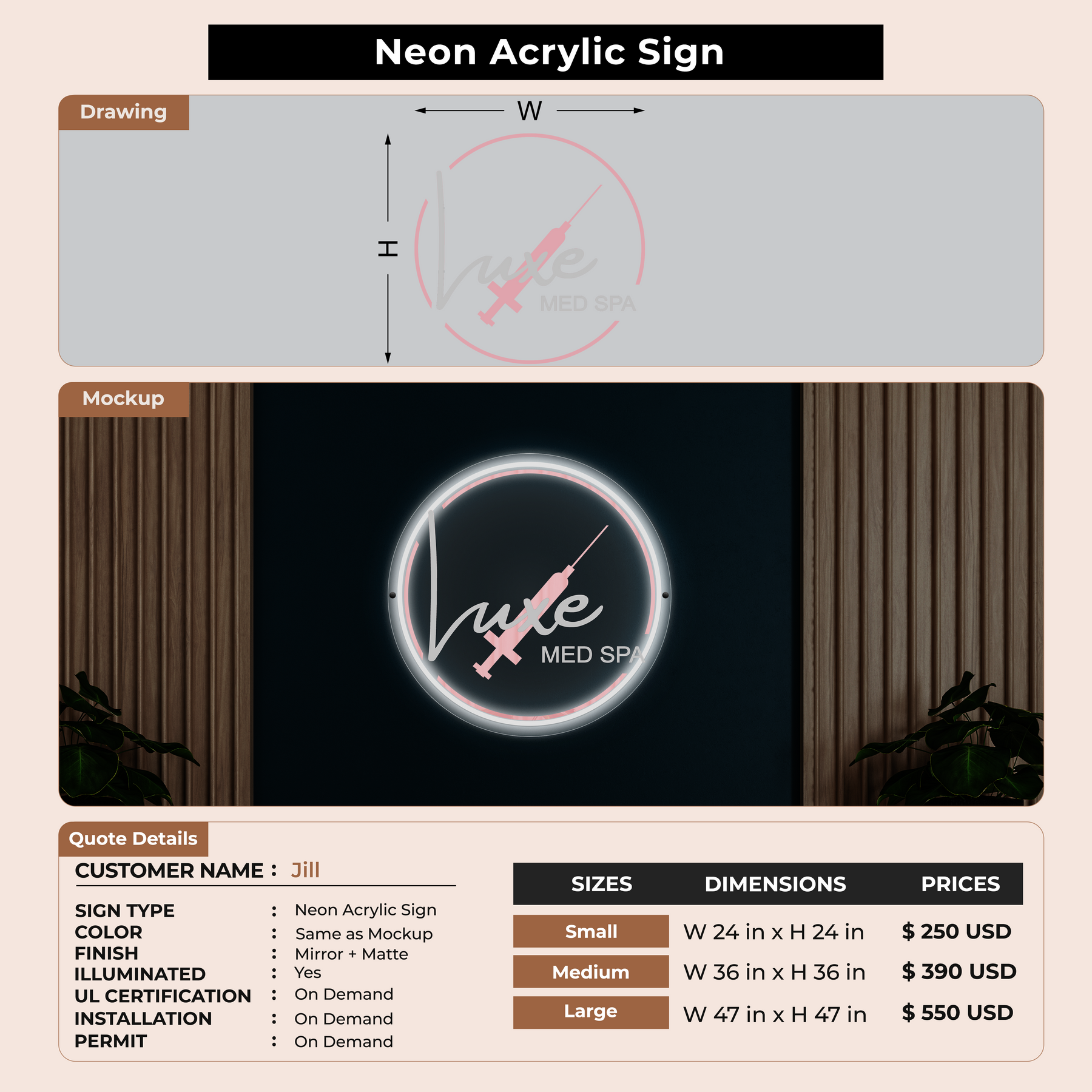 Neon Acrylic Sign

Drawing

W

H

Luxe
MED SPA

Mockup

Luxe
MED SPA

Quote Details

CUSTOMER NAME : Jill

SIGN TYPE : Neon Acrylic Sign
COLOR : Same as Mockup
FINISH : Mirror + Matte
ILLUMINATED : Yes
UL CERTIFICATION : On Demand
INSTALLATION : On Demand
PERMIT : On Demand

| SIZES | DIMENSIONS | PRICES |
|---|---|---|
| Small | W 24 in x H 24 in | $ 250 USD |
| Medium | W 36 in x H 36 in | $ 390 USD |
| Large | W 47 in x H 47 in | $ 550 USD |